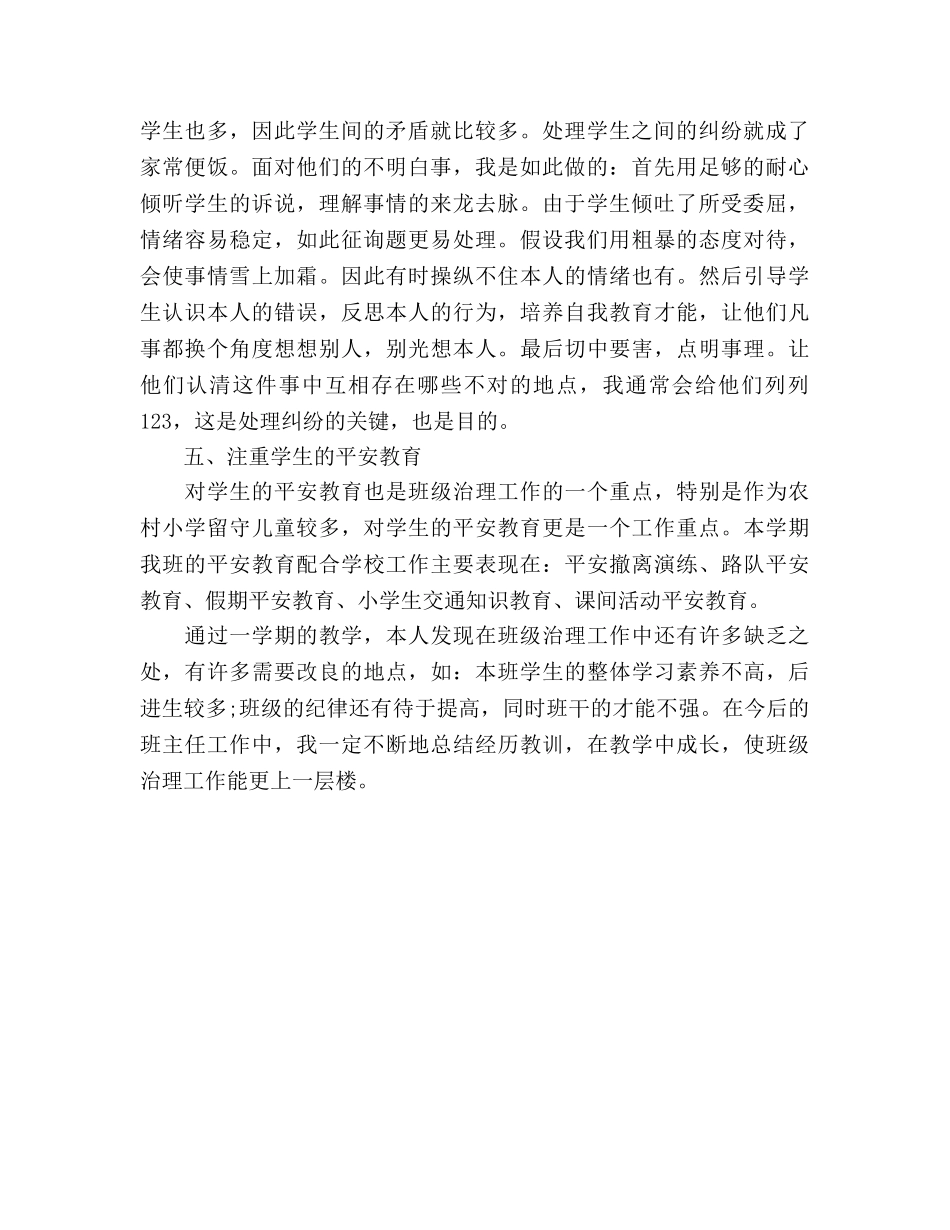 学生也多，因此学生间的矛盾就比较多。处理学生之间的纠纷就成了家常便饭。面对他们的不明白事，我是如此做的：首先用足够的耐心倾听学生的诉说，理解事情的来龙去脉。由于学生倾吐了所受委屈，情绪容易稳定，如此征询题更易处理。假设我们用粗暴的态度对待，会使事情雪上加霜。因此有时操纵不住本人的情绪也有。然后引导学生认识本人的错误，反思本人的行为，培养自我教育才能，让他们凡事都换个角度想想别人，别光想本人。最后切中要害，点明事理。让他们认清这件事中互相存在哪些不对的地点，我通常会给他们列列123，这是处理纠纷的关键，也是目的。

五、注重学生的平安教育

对学生的平安教育也是班级治理工作的一个重点，特别是作为农村小学留守儿童较多，对学生的平安教育更是一个工作重点。本学期我班的平安教育配合学校工作主要表现在：平安撤离演练、路队平安教育、假期平安教育、小学生交通知识教育、课间活动平安教育。

通过一学期的教学，本人发现在班级治理工作中还有许多缺乏之处，有许多需要改良的地点，如：本班学生的整体学习素养不高，后进生较多;班级的纪律还有待于提高，同时班干的才能不强。在今后的班主任工作中，我一定不断地总结经历教训，在教学中成长，使班级治理工作能更上一层楼。